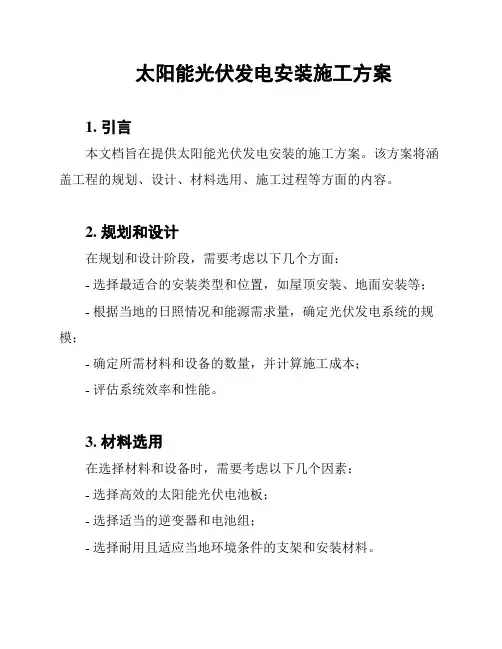 太阳能光伏发电安装施工方案

1. 引言

本文档旨在提供太阳能光伏发电安装的施工方案。该方案将涵盖工程的规划、设计、材料选用、施工过程等方面的内容。

2. 规划和设计

在规划和设计阶段，需要考虑以下几个方面：

- 选择最适合的安装类型和位置，如屋顶安装、地面安装等；

- 根据当地的日照情况和能源需求量，确定光伏发电系统的规模；

- 确定所需材料和设备的数量，并计算施工成本；

- 评估系统效率和性能。

3. 材料选用

在选择材料和设备时，需要考虑以下几个因素：

- 选择高效的太阳能光伏电池板；

- 选择适当的逆变器和电池组；

- 选择耐用且适应当地环境条件的支架和安装材料。